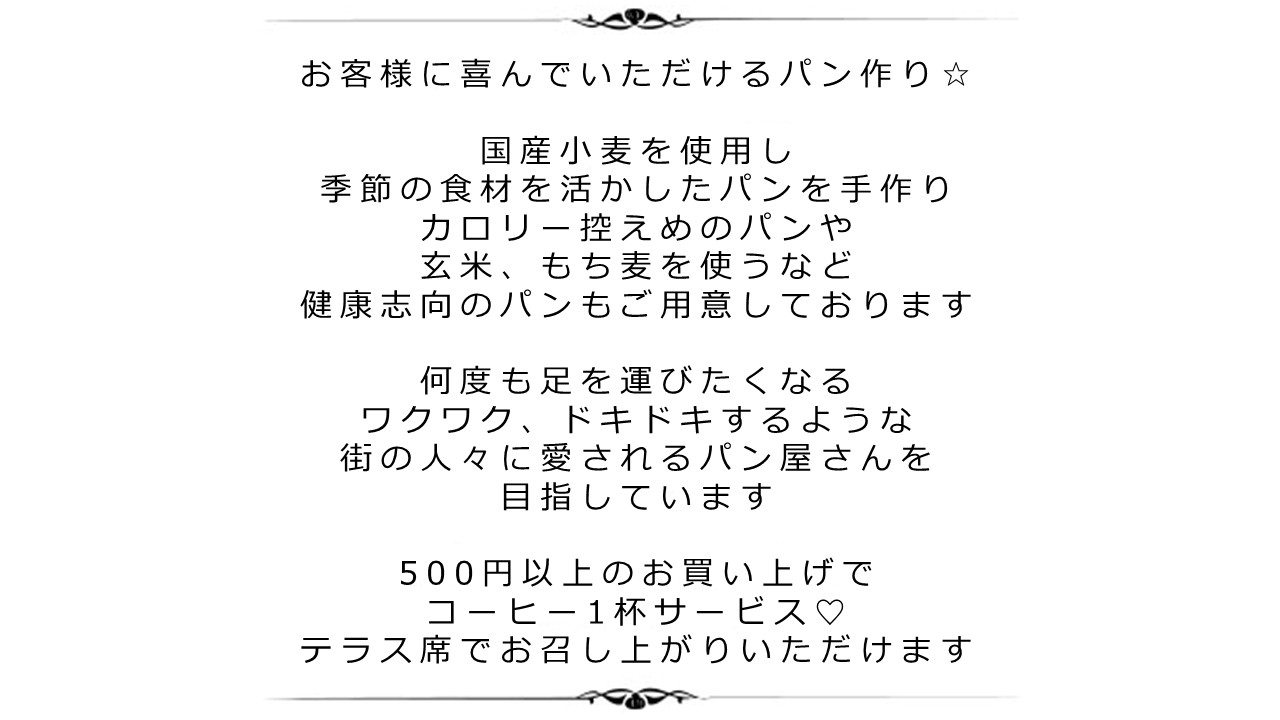 お客様に喜んでいただけるパン作り☆

国産小麦を使用し
季節の食材を活かしたパンを手作り
カロリー控えめのパンや
玄米、もち麦を使うなど
健康志向のパンもご用意しております

何度も足を運びたくなる
ワクワク、ドキドキするような
街の人々に愛されるパン屋さんを
目指しています

500円以上のお買い上げで
コーヒー1杯サービス♡
テラス席でお召し上がりいただけます